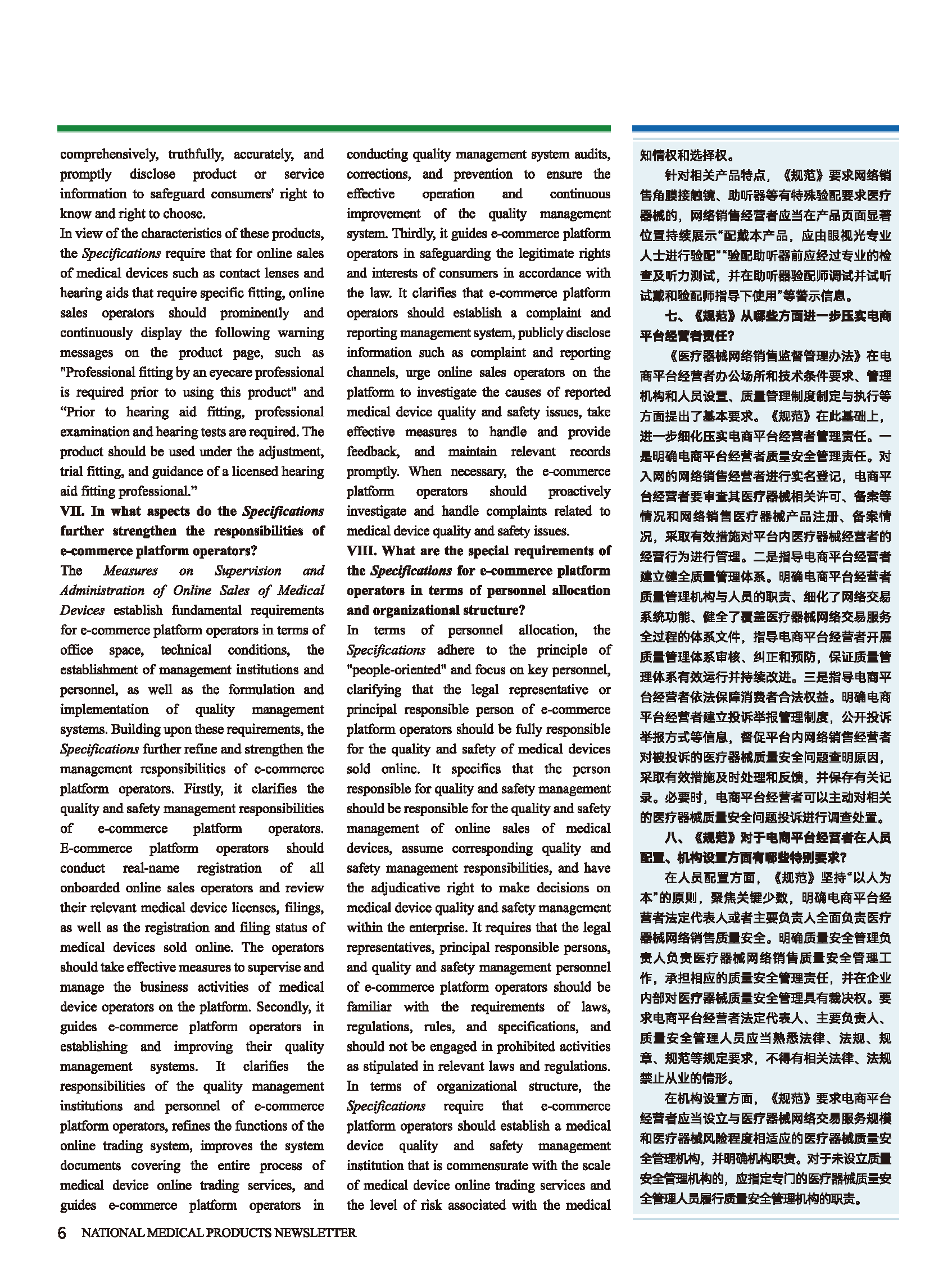 comprehensively, truthfully, accurately, and promptly disclose product or service information to safeguard consumers' right to know and right to choose.

In view of the characteristics of these products, the Specifications require that for online sales of medical devices such as contact lenses and hearing aids that require specific fitting, online sales operators should prominently and continuously display the following warning messages on the product page, such as "Professional fitting by an eyecare professional is required prior to using this product" and “Prior to hearing aid fitting, professional examination and hearing tests are required. The product should be used under the adjustment, trial fitting, and guidance of a licensed hearing aid fitting professional.”

VII. In what aspects do the Specifications further strengthen the responsibilities of e-commerce platform operators?

The Measures on Supervision and Administration of Online Sales of Medical Devices establish fundamental requirements for e-commerce platform operators in terms of office space, technical conditions, the establishment of management institutions and personnel, as well as the formulation and implementation of quality management systems. Building upon these requirements, the Specifications further refine and strengthen the management responsibilities of e-commerce platform operators. Firstly, it clarifies the quality and safety management responsibilities of e-commerce platform operators. E-commerce platform operators should conduct real-name registration of all onboarded online sales operators and review their relevant medical device licenses, filings, as well as the registration and filing status of medical devices sold online. The operators should take effective measures to supervise and manage the business activities of medical device operators on the platform. Secondly, it guides e-commerce platform operators in establishing and improving their quality management systems. It clarifies the responsibilities of the quality management institutions and personnel of e-commerce platform operators, refines the functions of the online trading system, improves the system documents covering the entire process of medical device online trading services, and guides e-commerce platform operators in conducting quality management system audits, corrections, and prevention to ensure the effective operation and continuous improvement of the quality management system. Thirdly, it guides e-commerce platform operators in safeguarding the legitimate rights and interests of consumers in accordance with the law. It clarifies that e-commerce platform operators should establish a complaint and reporting management system, publicly disclose information such as complaint and reporting channels, urge online sales operators on the platform to investigate the causes of reported medical device quality and safety issues, take effective measures to handle and provide feedback, and maintain relevant records promptly. When necessary, the e-commerce platform operators should proactively investigate and handle complaints related to medical device quality and safety issues.

VIII. What are the special requirements of the Specifications for e-commerce platform operators in terms of personnel allocation and organizational structure?

In terms of personnel allocation, the Specifications adhere to the principle of "people-oriented" and focus on key personnel, clarifying that the legal representative or principal responsible person of e-commerce platform operators should be fully responsible for the quality and safety of medical devices sold online. It specifies that the person responsible for quality and safety management should be responsible for the quality and safety management of online sales of medical devices, assume corresponding quality and safety management responsibilities, and have the adjudicative right to make decisions on medical device quality and safety management within the enterprise. It requires that the legal representatives, principal responsible persons, and quality and safety management personnel of e-commerce platform operators should be familiar with the requirements of laws, regulations, rules, and specifications, and should not be engaged in prohibited activities as stipulated in relevant laws and regulations.

In terms of organizational structure, the Specifications require that e-commerce platform operators should establish a medical device quality and safety management institution that is commensurate with the scale of medical device online trading services and the level of risk associated with the medical

知情权和选择权。

针对相关产品特点，《规范》要求网络销售角膜接触镜、助听器等有特殊验配要求医疗器械的，网络销售经营者应当在产品页面显著位置持续展示“配戴本产品，应由眼视光专业人士进行验配”“验配助听器前应经过专业的检查及听力测试，并在助听器验配师调试并试听试戴和验配师指导下使用”等警示信息。

七、《规范》从哪些方面进一步压实电商平台经营者责任？

《医疗器械网络销售监督管理办法》在电商平台经营者办公场所和技术条件要求、管理机构和人员设置、质量管理制度制定与执行等方面提出了基本要求。《规范》在此基础上，进一步细化压实电商平台经营者管理责任。一是明确电商平台经营者质量安全管理责任。对入网的网络销售经营者进行实名登记，电商平台经营者要审查其医疗器械相关许可、备案等情况和网络销售医疗器械产品注册、备案情况，采取有效措施对平台内医疗器械经营者的经营行为进行管理。二是指导电商平台经营者建立健全质量管理体系。明确电商平台经营者质量管理机构与人员的职责、细化了网络交易系统功能、健全了覆盖医疗器械网络交易服务全过程的体系文件，指导电商平台经营者开展质量管理体系审核、纠正和预防，保证质量管理体系有效运行并持续改进。三是指导电商平台经营者依法保障消费者合法权益。明确电商平台经营者建立投诉举报管理制度，公开投诉举报方式等信息，督促平台内网络销售经营者对被投诉的医疗器械质量安全问题查明原因，采取有效措施及时处理和反馈，并保存有关记录。必要时，电商平台经营者可以主动对相关的医疗器械质量安全问题投诉进行调查处置。

八、《规范》对于电商平台经营者在人员配置、机构设置方面有哪些特别要求？

在人员配置方面，《规范》坚持“以人为本”的原则，聚焦关键少数，明确电商平台经营者法定代表人或者主要负责人全面负责医疗器械网络销售质量安全。明确质量安全管理负责人负责医疗器械网络销售质量安全管理工作，承担相应的质量安全管理责任，并在企业内部对医疗器械质量安全管理具有裁决权。要求电商平台经营者法定代表人、主要负责人、质量安全管理人员应当熟悉法律、法规、规章、规范等规定要求，不得有相关法律、法规禁止从业的情形。

在机构设置方面，《规范》要求电商平台经营者应当设立与医疗器械网络交易服务规模和医疗器械风险程度相适应的医疗器械质量安全管理机构，并明确机构职责。对于未设立质量安全管理机构的，应指定专门的医疗器械质量安全管理人员履行质量安全管理机构的职责。

6 NATIONAL MEDICAL PRODUCTS NEWSLETTER